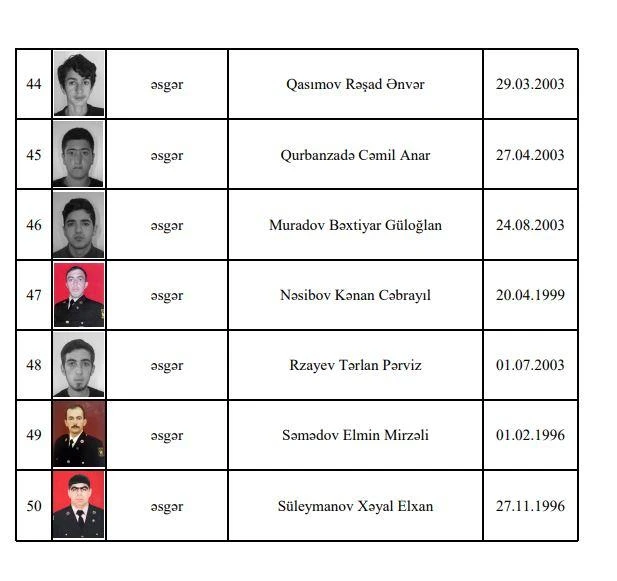 | 44 |  | əsgər | Qasımov Rəşad Ənvər | 29.03.2003 |
|---|---|---|---|---|
| 45 |  | əsgər | Qurbanzadə Cəmil Anar | 27.04.2003 |
| 46 |  | əsgər | Muradov Bəxtiyar Güloğlan | 24.08.2003 |
| 47 |  | əsgər | Nəsibov Kənan Cəbrayıl | 20.04.1999 |
| 48 |  | əsgər | Rzayev Tərlan Pərviz | 01.07.2003 |
| 49 |  | əsgər | Səmədov Elmin Mirzəli | 01.02.1996 |
| 50 |  | əsgər | Süleymanov Xəyal Elxan | 27.11.1996 |